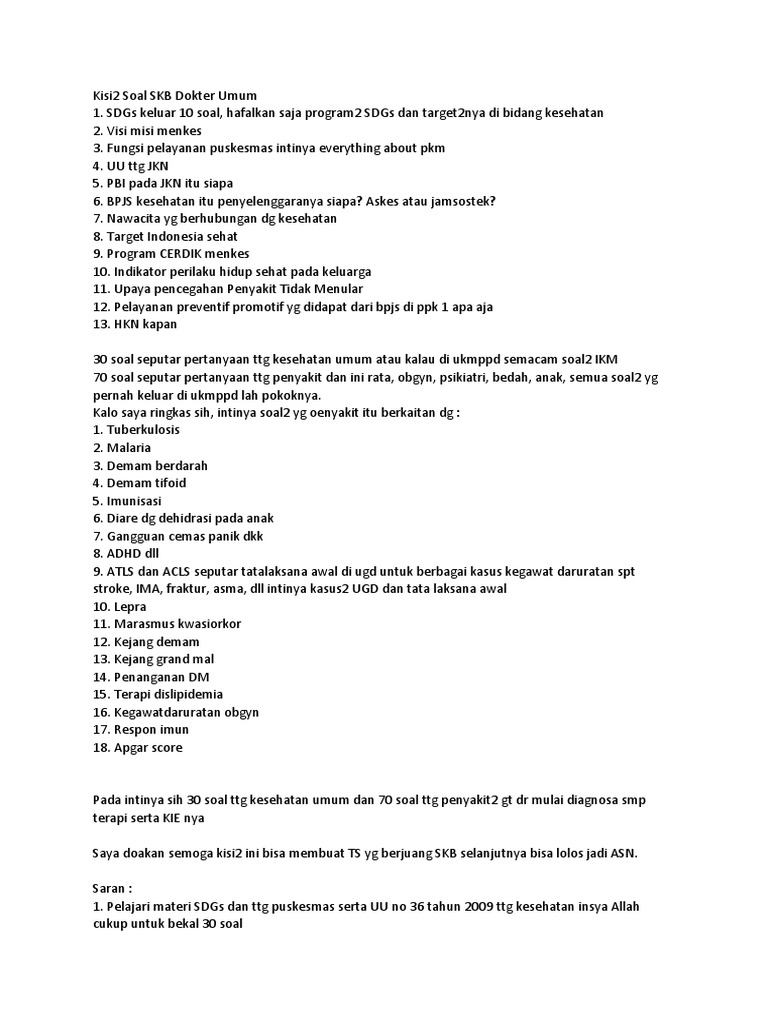 Kisi2 Soal SKB Dokter Umum
1. SDGs keluar 10 soal, hafalkan saja program2 SDGs dan target2nya di bidang kesehatan
2. Visi misi menkes
3. Fungsi pelayanan puskesmas intinya everything about pkm
4. UU ttg JKN
5. PBI pada JKN itu siapa
6. BPJS kesehatan itu penyelenggaranya siapa? Askes atau jamsostek?
7. Nawacita yg berhubungan dg kesehatan
8. Target Indonesia sehat
9. Program CERDIK menkes
10. Indikator perilaku hidup sehat pada keluarga
11. Upaya pencegahan Penyakit Tidak Menular
12. Pelayanan preventif promotif yg didapat dari bpjs di ppk 1 apa aja
13. HKN kapan

30 soal seputar pertanyaan ttg kesehatan umum atau kalau di ukmppd semacam soal2 IKM
70 soal seputar pertanyaan ttg penyakit dan ini rata, obgyn, psikiatri, bedah, anak, semua soal2 yg pernah keluar di ukmppd lah pokoknya.
Kalo saya ringkas sih, intinya soal2 yg oenyakit itu berkaitan dg :
1. Tuberkulosis
2. Malaria
3. Demam berdarah
4. Demam tifoid
5. Imunisasi
6. Diare dg dehidrasi pada anak
7. Gangguan cemas panik dkk
8. ADHD dll
9. ATLS dan ACLS seputar tatalaksana awal di ugd untuk berbagai kasus kegawat daruratan spt stroke, IMA, fraktur, asma, dll intinya kasus2 UGD dan tata laksana awal
10. Lepra
11. Marasmus kwasiorkor
12. Kejang demam
13. Kejang grand mal
14. Penanganan DM
15. Terapi dislipidemia
16. Kegawatdaruratan obgyn
17. Respon imun
18. Apgar score

Pada intinya sih 30 soal ttg kesehatan umum dan 70 soal ttg penyakit2 gt dr mulai diagnosa smp terapi serta KIE nya

Saya doakan semoga kisi2 ini bisa membuat TS yg berjuang SKB selanjutnya bisa lolos jadi ASN.

Saran :
1. Pelajari materi SDGs dan ttg puskesmas serta UU no 36 tahun 2009 ttg kesehatan insya Allah cukup untuk bekal 30 soal